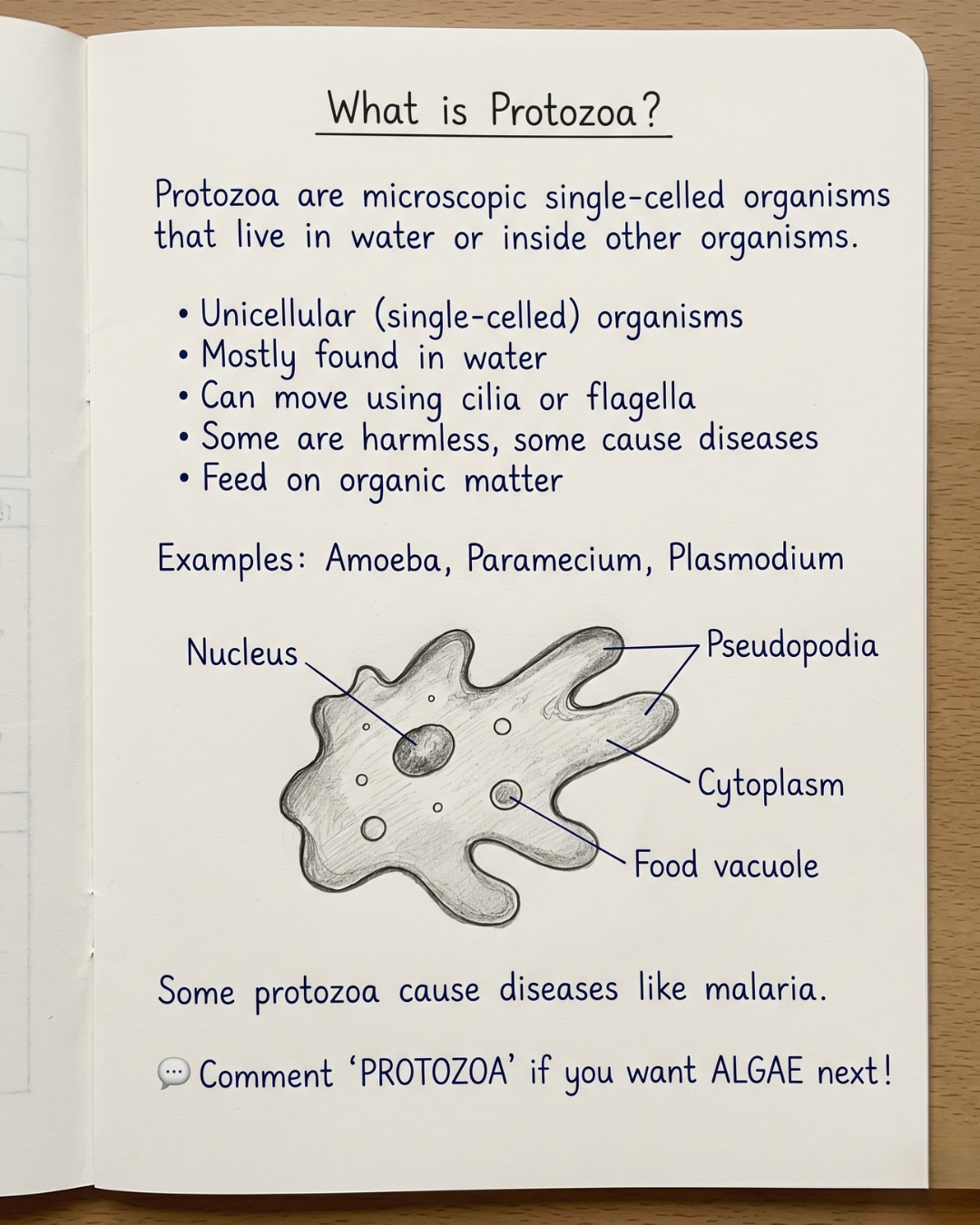 What is Protozoa?

Protozoa are microscopic single-celled organisms that live in water or inside other organisms.

• Unicellular (single-celled) organisms
• Mostly found in water
• Can move using cilia or flagella
• Some are harmless, some cause diseases
• Feed on organic matter

Examples: Amoeba, Paramecium, Plasmodium

Nucleus
Pseudopodia
Cytoplasm
Food vacuole

Some protozoa cause diseases like malaria.

Comment 'PROTOZOA' if you want ALGAE next!